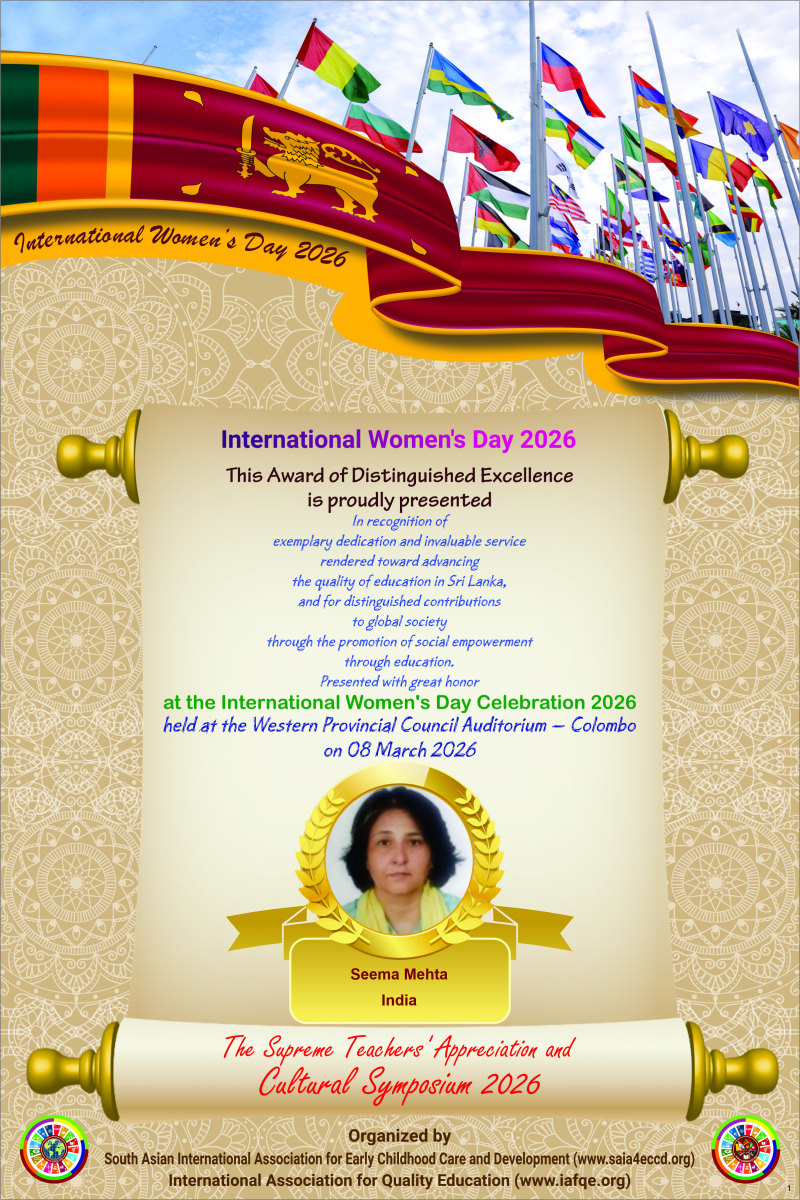 International Women's Day 2026

International Women's Day 2026

This Award of Distinguished Excellence is proudly presented

In recognition of exemplary dedication and invaluable service rendered toward advancing the quality of education in Sri Lanka, and for distinguished contributions to global society through the promotion of social empowerment through education.

Presented with great honor

at the International Women's Day Celebration 2026

held at the Western Provincial Council Auditorium – Colombo on 08 March 2026

Seema Mehta
India

The Supreme Teachers' Appreciation and Cultural Symposium 2026

Organized by
South Asian International Association for Early Childhood Care and Development (www.saia4eccd.org)
International Association for Quality Education (www.iafqe.org)

1